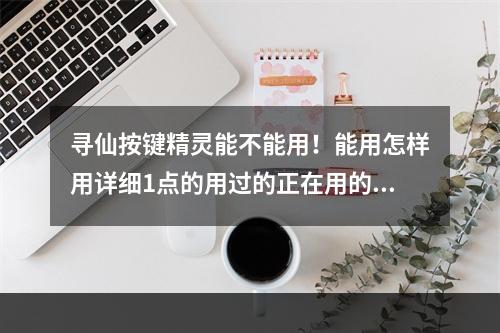 寻仙按键精灵能不能用！能用怎样用详细1点的用过的正在用的...